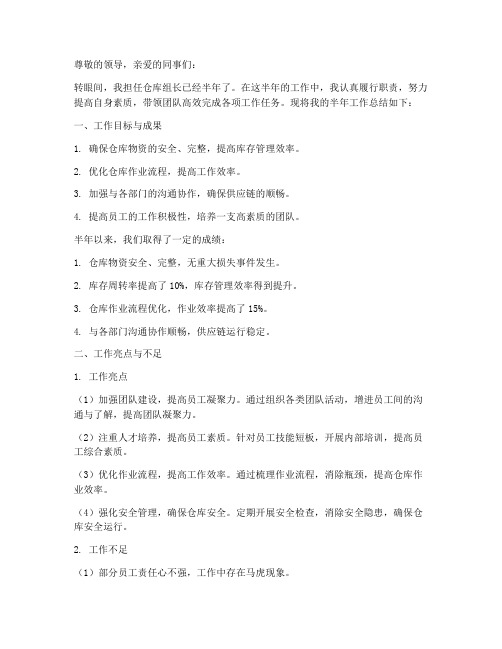 尊敬的领导，亲爱的同事们：

转眼间，我担任仓库组长已经半年了。在这半年的工作中，我认真履行职责，努力提高自身素质，带领团队高效完成各项工作任务。现将我的半年工作总结如下：

一、工作目标与成果

1. 确保仓库物资的安全、完整，提高库存管理效率。

2. 优化仓库作业流程，提高工作效率。

3. 加强与各部门的沟通协作，确保供应链的顺畅。

4. 提高员工的工作积极性，培养一支高素质的团队。

半年以来，我们取得了一定的成绩：

1. 仓库物资安全、完整，无重大损失事件发生。

2. 库存周转率提高了 10%，库存管理效率得到提升。

3. 仓库作业流程优化，作业效率提高了 15%。

4. 与各部门沟通协作顺畅，供应链运行稳定。

二、工作亮点与不足

1. 工作亮点

（1）加强团队建设，提高员工凝聚力。通过组织各类团队活动，增进员工间的沟通与了解，提高团队凝聚力。

（2）注重人才培养，提高员工素质。针对员工技能短板，开展内部培训，提高员工综合素质。

（3）优化作业流程，提高工作效率。通过梳理作业流程，消除瓶颈，提高仓库作业效率。

（4）强化安全管理，确保仓库安全。定期开展安全检查，消除安全隐患，确保仓库安全运行。

2. 工作不足

（1）部分员工责任心不强，工作中存在马虎现象。